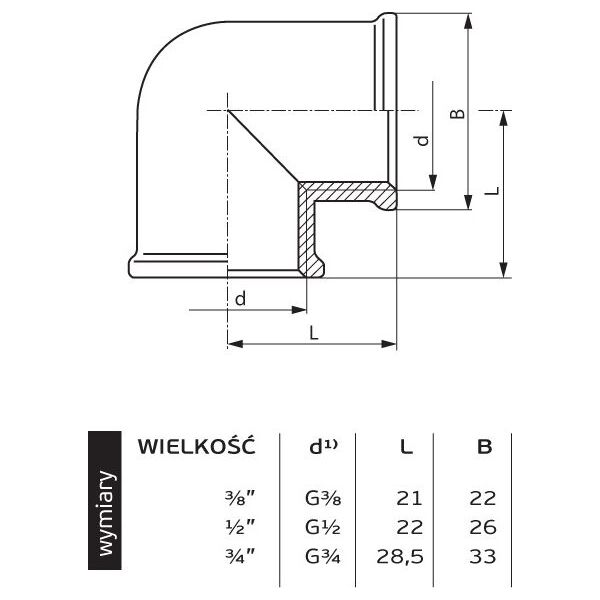 B

d

L

d

L

wymiary

| WIELKOŚĆ | d¹⁾ | L | B |
|---|---|---|---|
| ⅜" | G⅜ | 21 | 22 |
| ½" | G½ | 22 | 26 |
| ¾" | G¾ | 28,5 | 33 |